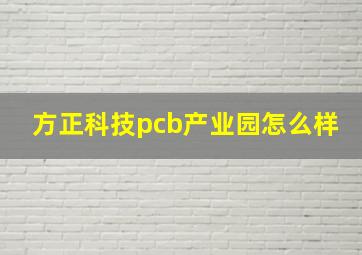 方正科技pcb产业园怎么样